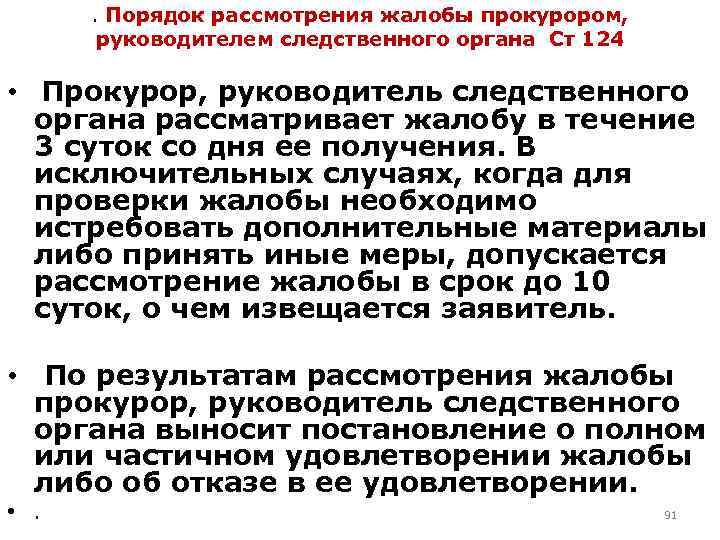 . Порядок рассмотрения жалобы прокурором, руководителем следственного органа Ст 124

• Прокурор, руководитель следственного органа рассматривает жалобу в течение 3 суток со дня ее получения. В исключительных случаях, когда для проверки жалобы необходимо истребовать дополнительные материалы либо принять иные меры, допускается рассмотрение жалобы в срок до 10 суток, о чем извещается заявитель.

• По результатам рассмотрения жалобы прокурор, руководитель следственного органа выносит постановление о полном или частичном удовлетворении жалобы либо об отказе в ее удовлетворении.

• .

91